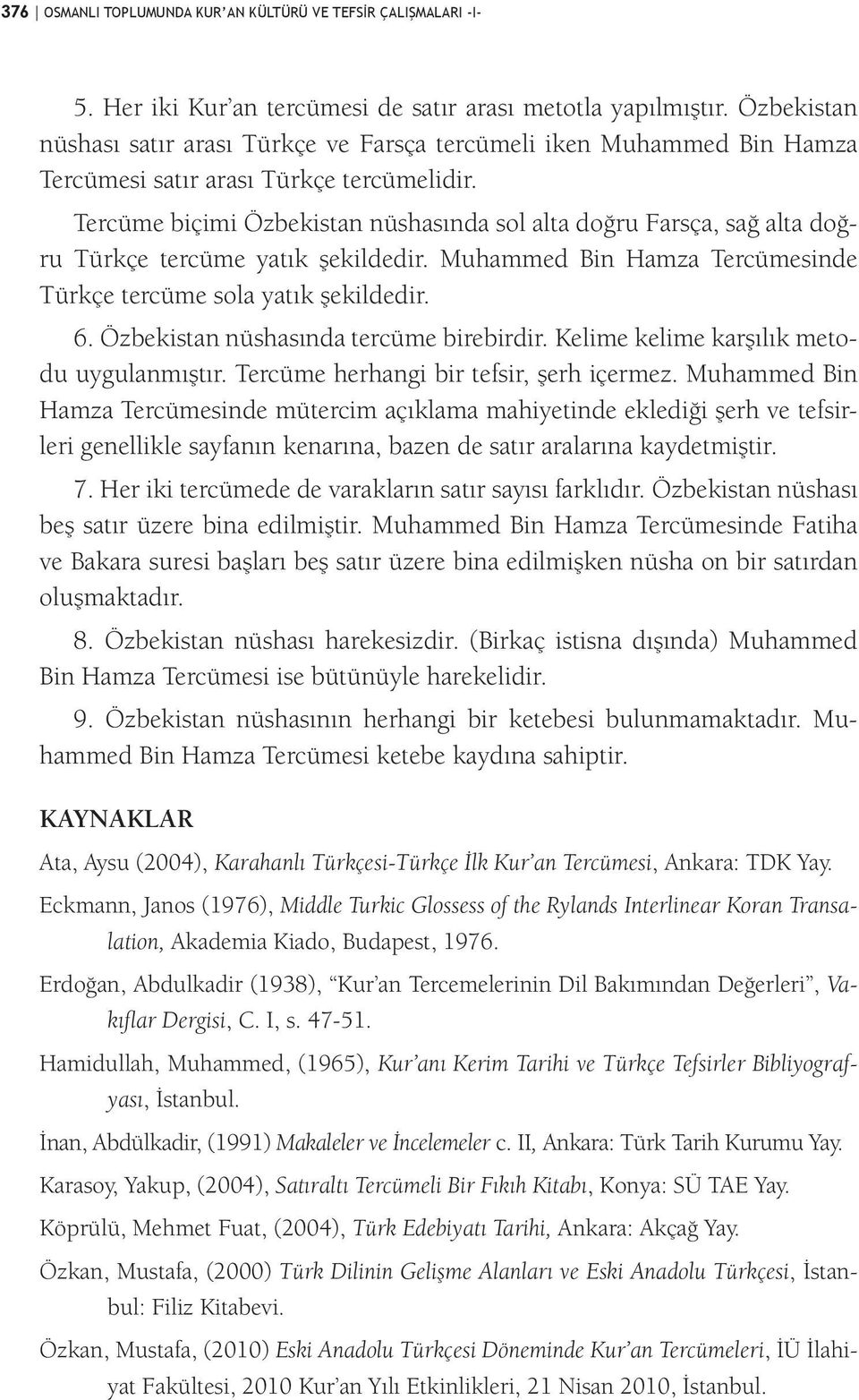 376 | OSMANLI TOPLUMUNDA KUR'AN KÜLTÜRÜ VE TEFSİR ÇALIŞMALARI -I-

5. Her iki Kur'an tercümesi de satır arası metotla yapılmıştır. Özbekistan nüshası satır arası Türkçe ve Farsça tercümeli iken Muhammed Bin Hamza Tercümesi satır arası Türkçe tercümelidir.

Tercüme biçimi Özbekistan nüshasında sol alta doğru Farsça, sağ alta doğru Türkçe tercüme yatık şekildedir. Muhammed Bin Hamza Tercümesinde Türkçe tercüme sola yatık şekildedir.

6. Özbekistan nüshasında tercüme birebirdir. Kelime kelime karşılık metodu uygulanmıştır. Tercüme herhangi bir tefsir, şerh içermez. Muhammed Bin Hamza Tercümesinde mütercim açıklama mahiyetinde eklediği şerh ve tefsirleri genellikle sayfanın kenarına, bazen de satır aralarına kaydetmiştir.

7. Her iki tercümede de varakların satır sayısı farklıdır. Özbekistan nüshası beş satır üzere bina edilmiştir. Muhammed Bin Hamza Tercümesinde Fatiha ve Bakara suresi başları beş satır üzere bina edilmişken nüsha on bir satırdan oluşmaktadır.

8. Özbekistan nüshası harekesizdir. (Birkaç istisna dışında) Muhammed Bin Hamza Tercümesi ise bütünüyle harekelidir.

9. Özbekistan nüshasının herhangi bir ketebesi bulunmamaktadır. Muhammed Bin Hamza Tercümesi ketebe kaydına sahiptir.

KAYNAKLAR

Ata, Aysu (2004), Karahanlı Türkçesi-Türkçe İlk Kur'an Tercümesi, Ankara: TDK Yay.

Eckmann, Janos (1976), Middle Turkic Glossess of the Rylands Interlinear Koran Transalation, Akademia Kiado, Budapest, 1976.

Erdoğan, Abdulkadir (1938), "Kur'an Tercemelerinin Dil Bakımından Değerleri", Vakıflar Dergisi, C. I, s. 47-51.

Hamidullah, Muhammed, (1965), Kur'anı Kerim Tarihi ve Türkçe Tefsirler Bibliyografyası, İstanbul.

İnan, Abdülkadir, (1991) Makaleler ve İncelemeler c. II, Ankara: Türk Tarih Kurumu Yay.

Karasoy, Yakup, (2004), Satıraltı Tercümeli Bir Fıkıh Kitabı, Konya: SÜ TAE Yay.

Köprülü, Mehmet Fuat, (2004), Türk Edebiyatı Tarihi, Ankara: Akçağ Yay.

Özkan, Mustafa, (2000) Türk Dilinin Gelişme Alanları ve Eski Anadolu Türkçesi, İstanbul: Filiz Kitabevi.

Özkan, Mustafa, (2010) Eski Anadolu Türkçesi Döneminde Kur'an Tercümeleri, İÜ İlahiyat Fakültesi, 2010 Kur'an Yılı Etkinlikleri, 21 Nisan 2010, İstanbul.